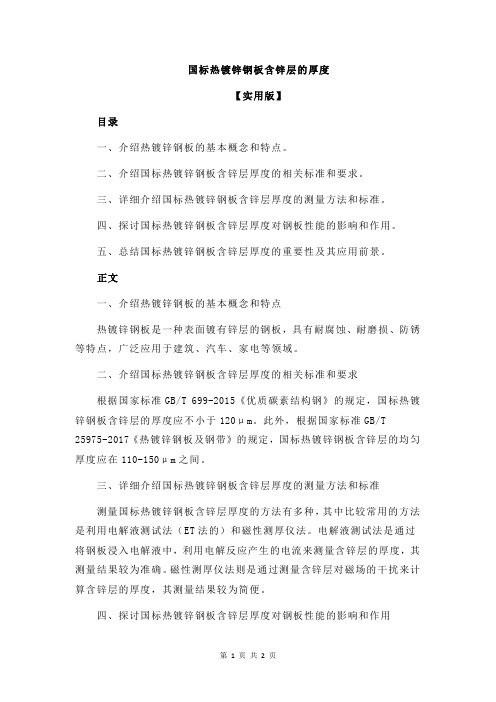 国标热镀锌钢板含锌层的厚度

【实用版】

目录

一、介绍热镀锌钢板的基本概念和特点。

二、介绍国标热镀锌钢板含锌层厚度的相关标准和要求。

三、详细介绍国标热镀锌钢板含锌层厚度的测量方法和标准。

四、探讨国标热镀锌钢板含锌层厚度对钢板性能的影响和作用。

五、总结国标热镀锌钢板含锌层厚度的重要性及其应用前景。

正文

一、介绍热镀锌钢板的基本概念和特点

热镀锌钢板是一种表面镀有锌层的钢板，具有耐腐蚀、耐磨损、防锈等特点，广泛应用于建筑、汽车、家电等领域。

二、介绍国标热镀锌钢板含锌层厚度的相关标准和要求

根据国家标准 GB/T 699-2015《优质碳素结构钢》的规定，国标热镀锌钢板含锌层的厚度应不小于 120μm。此外，根据国家标准 GB/T 25975-2017《热镀锌钢板及钢带》的规定，国标热镀锌钢板含锌层的均匀厚度应在 110-150μm 之间。

三、详细介绍国标热镀锌钢板含锌层厚度的测量方法和标准

测量国标热镀锌钢板含锌层厚度的方法有多种，其中比较常用的方法是利用电解液测试法（ET 法的）和磁性测厚仪法。电解液测试法是通过将钢板浸入电解液中，利用电解反应产生的电流来测量含锌层的厚度，其测量结果较为准确。磁性测厚仪法则是通过测量含锌层对磁场的干扰来计算含锌层的厚度，其测量结果较为简便。

四、探讨国标热镀锌钢板含锌层厚度对钢板性能的影响和作用

第 1 页 共 2 页